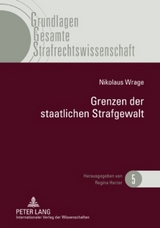 Grundlagen
Gesamte
Strafrechtswissenschaft

Nikolaus Wrage

Grenzen der staatlichen Strafgewalt

Herausgegeben von
Regina Harzer

5

PETER LANG
Internationaler Verlag der Wissenschaften